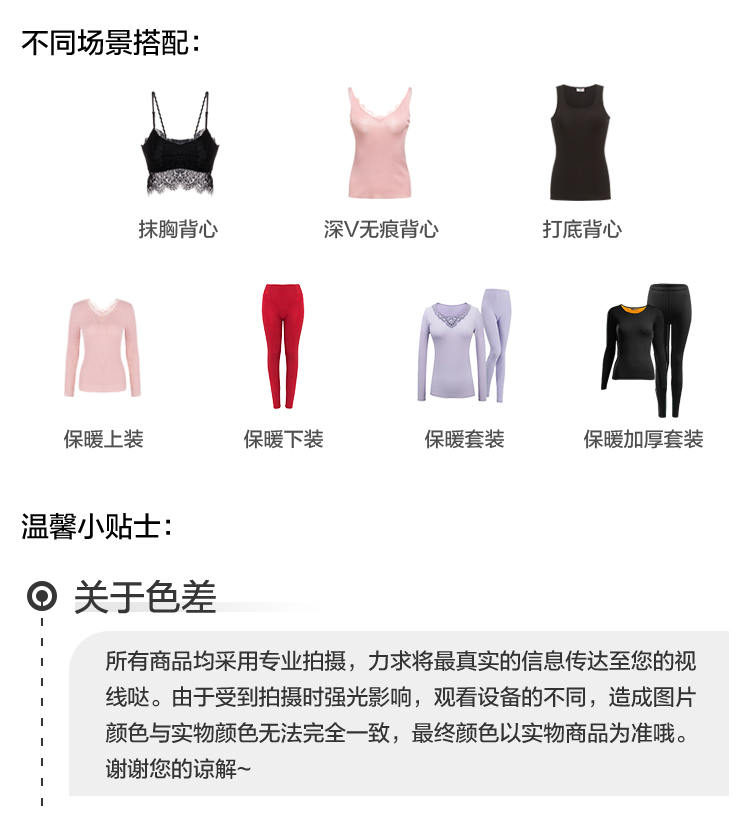 不同场景搭配:

抹胸背心

深V无痕背心

打底背心

保暖上装

保暖下装

保暖套装

保暖加厚套装

温馨小贴士:

关于色差

所有商品均采用专业拍摄，力求将最真实的信息传达至您的视线哒。由于受到拍摄时强光影响，观看设备的不同，造成图片颜色与实物颜色无法完全一致，最终颜色以实物商品为准哦。谢谢您的谅解~